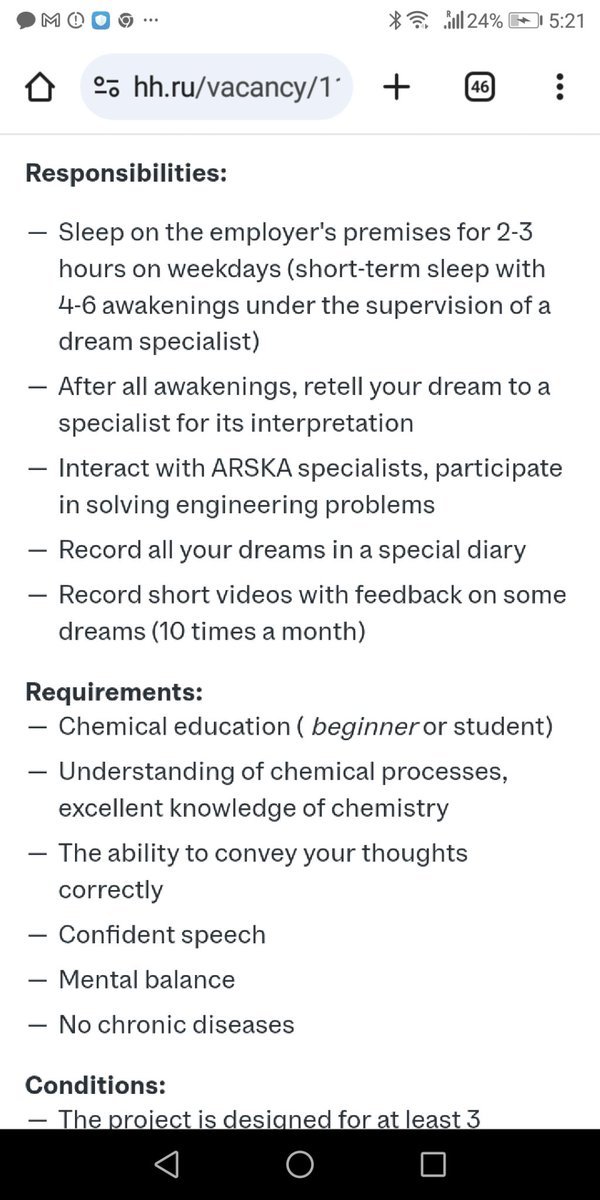 24% 5:21

hh.ru/vacancy/1

46

**Responsibilities:**

— Sleep on the employer's premises for 2-3 hours on weekdays (short-term sleep with 4-6 awakenings under the supervision of a dream specialist)

— After all awakenings, retell your dream to a specialist for its interpretation

— Interact with ARSKA specialists, participate in solving engineering problems

— Record all your dreams in a special diary

— Record short videos with feedback on some dreams (10 times a month)

**Requirements:**

— Chemical education ( *beginner* or student)

— Understanding of chemical processes, excellent knowledge of chemistry

— The ability to convey your thoughts correctly

— Confident speech

— Mental balance

— No chronic diseases

**Conditions:**

— The project is designed for at least 3